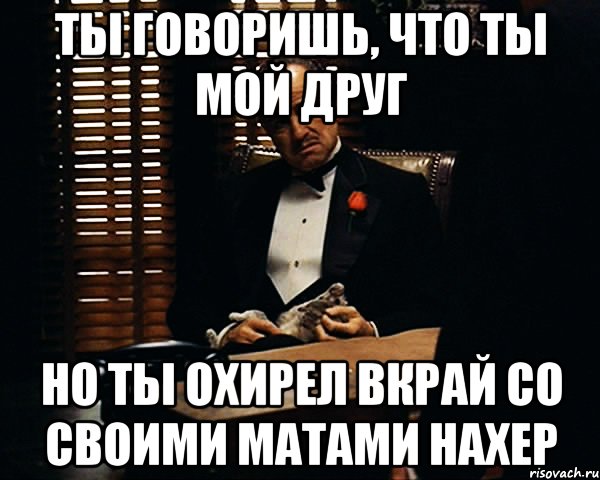 ТЫ ГОВОРИШЬ, ЧТО ТЫ МОЙ ДРУГ

НО ТЫ ОХИРЕЛ ВКРАЙ СО СВОИМИ МАТАМИ НАХЕР

risovach.ru